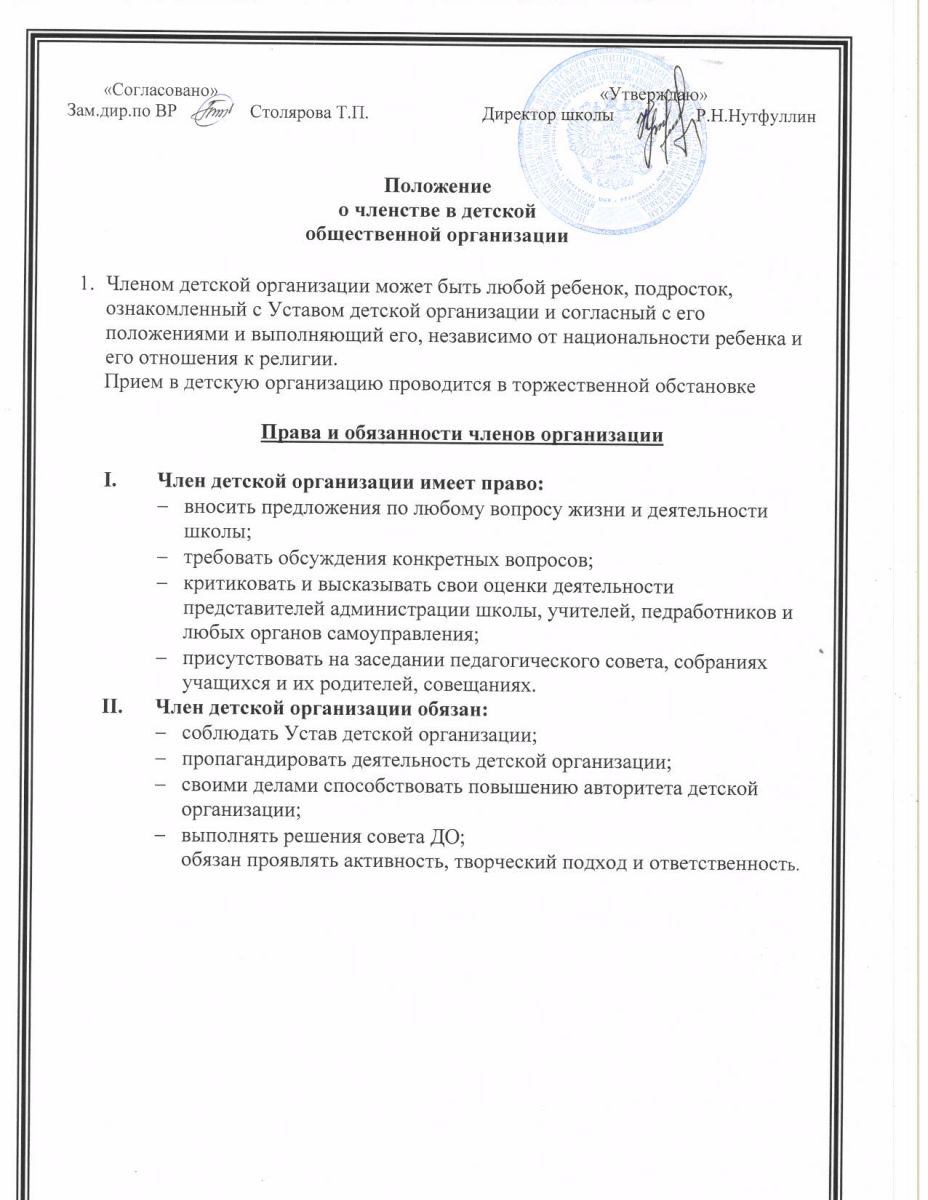 «Согласовано»
Зам.дир.по ВР Столярова Т.П.

«Утверждаю»
Директор школы Р.Н.Нутфуллин

Положение
о членстве в детской
общественной организации

1. Членом детской организации может быть любой ребенок, подросток, ознакомленный с Уставом детской организации и согласный с его положениями и выполняющий его, независимо от национальности ребенка и его отношения к религии.
Прием в детскую организацию проводится в торжественной обстановке

Права и обязанности членов организации

I. Член детской организации имеет право:
– вносить предложения по любому вопросу жизни и деятельности школы;
– требовать обсуждения конкретных вопросов;
– критиковать и высказывать свои оценки деятельности представителей администрации школы, учителей, педработников и любых органов самоуправления;
– присутствовать на заседании педагогического совета, собраниях учащихся и их родителей, совещаниях.

II. Член детской организации обязан:
– соблюдать Устав детской организации;
– пропагандировать деятельность детской организации;
– своими делами способствовать повышению авторитета детской организации;
– выполнять решения совета ДО;
обязан проявлять активность, творческий подход и ответственность.